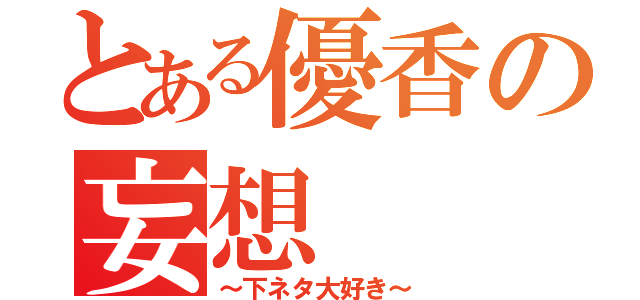 とある優香の妄想
～下ネタ大好き～